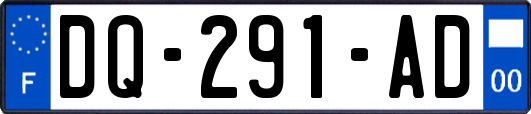 F
DQ-291-AD
00